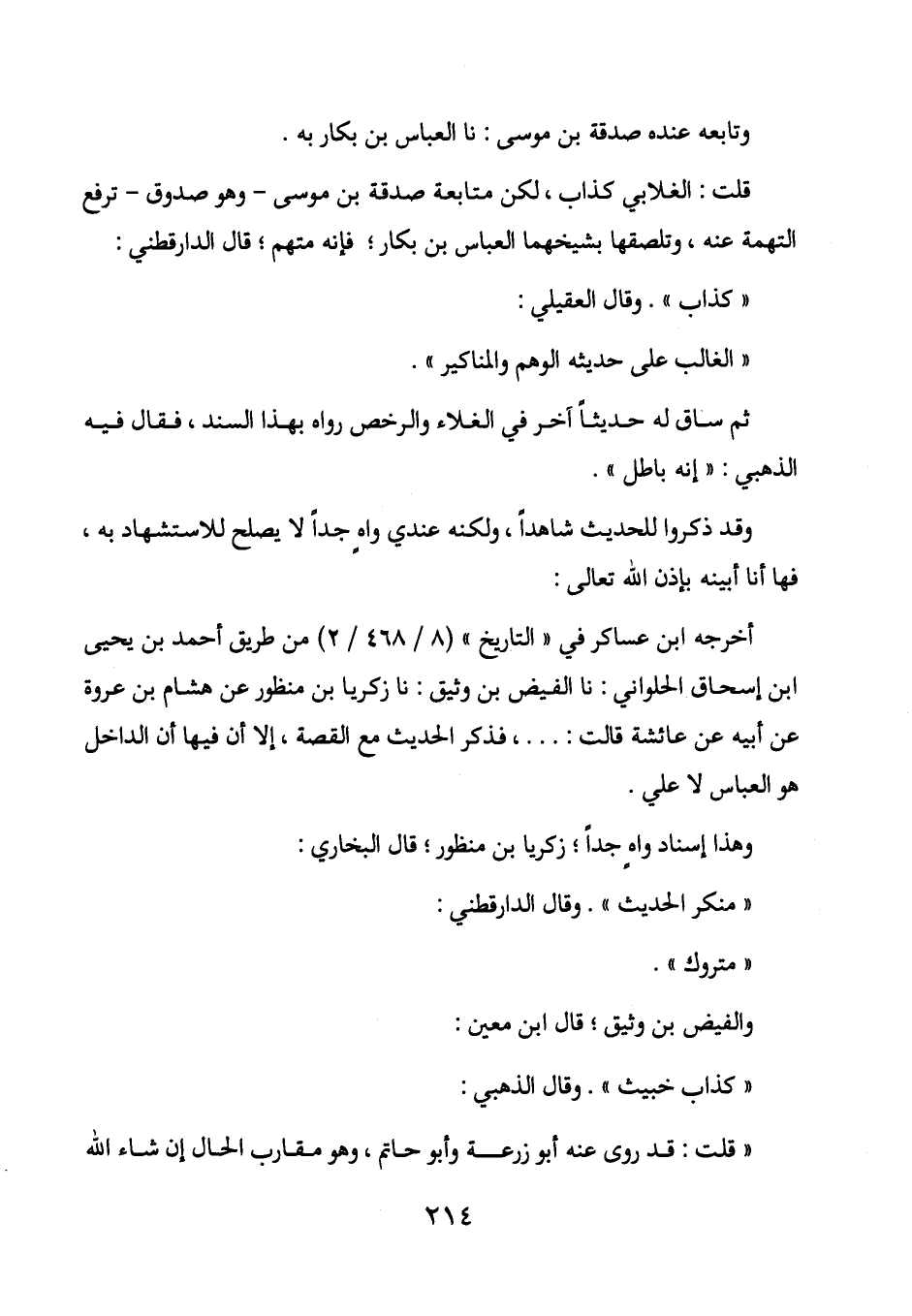 وتابعه عنده صدقة بن موسى : نا العباس بن بكار به .

قلت : الغلابي كذاب ، لكن متابعة صدقة بن موسى - وهو صدوق - ترفع التهمة عنه ، وتلصقها بشيخهما العباس بن بكار ؛ فإنه متهم ؛ قال الدارقطني :

« كذاب » . وقال العقيلي :

« الغالب على حديثه الوهم والمناكير » .

ثم ساق له حديثاً آخر في الغلاء والرخص رواه بهذا السند ، فقال فيه الذهبي : « إنه باطل » .

وقد ذكروا للحديث شاهداً ، ولكنه عندي واهٍ جداً لا يصلح للاستشهاد به ، فها أنا أبينه بإذن الله تعالى :

أخرجه ابن عساكر في « التاريخ » (٨ / ٤٦٨ / ٢) من طريق أحمد بن يحيى ابن إسحاق الحلواني : نا الفيض بن وثيق : نا زكريا بن منظور عن هشام بن عروة عن أبيه عن عائشة قالت : . . . ، فذكر الحديث مع القصة ، إلا أن فيها أن الداخل هو العباس لا علي .

وهذا إسناد واهٍ جداً ؛ زكريا بن منظور ؛ قال البخاري :

« منكر الحديث » . وقال الدارقطني :

« متروك » .

والفيض بن وثيق ؛ قال ابن معين :

« كذاب خبيث » . وقال الذهبي :

« قلت : قد روى عنه أبو زرعة وأبو حاتم ، وهو مقارب الحال إن شاء الله

٢١٤